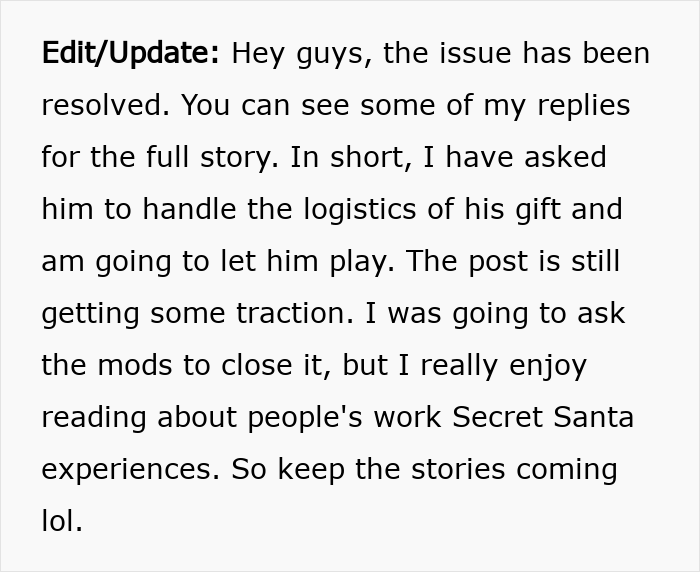 Edit/Update: Hey guys, the issue has been resolved. You can see some of my replies for the full story. In short, I have asked him to handle the logistics of his gift and am going to let him play. The post is still getting some traction. I was going to ask the mods to close it, but I really enjoy reading about people's work Secret Santa experiences. So keep the stories coming lol.